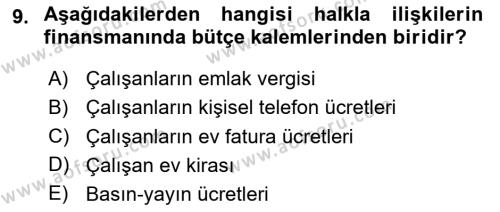 9. Aşağıdakilerden hangisi halkla ilişkilerin finansmanında bütçe kalemlerinden biridir?

A) Çalışanların emlak vergisi
B) Çalışanların kişisel telefon ücretleri
C) Çalışanların ev fatura ücretleri
D) Çalışan ev kirası
E) Basın-yayın ücretleri

www.aofsoru.com